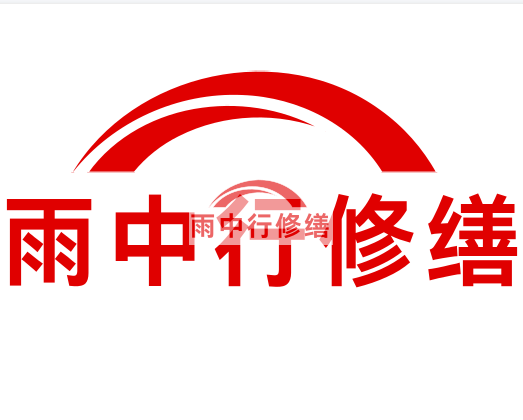 雨中行修缮

雨中行修缮